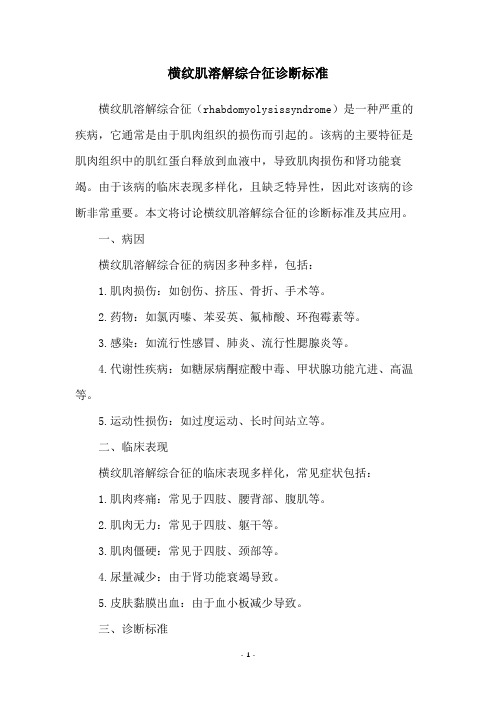 横纹肌溶解综合征诊断标准

横纹肌溶解综合征（rhabdomyolysissyndrome）是一种严重的疾病，它通常是由于肌肉组织的损伤而引起的。该病的主要特征是肌肉组织中的肌红蛋白释放到血液中，导致肌肉损伤和肾功能衰竭。由于该病的临床表现多样化，且缺乏特异性，因此对该病的诊断非常重要。本文将讨论横纹肌溶解综合征的诊断标准及其应用。

一、病因

横纹肌溶解综合征的病因多种多样，包括：

1.肌肉损伤：如创伤、挤压、骨折、手术等。

2.药物：如氯丙嗪、苯妥英、氟柿酸、环孢霉素等。

3.感染：如流行性感冒、肺炎、流行性腮腺炎等。

4.代谢性疾病：如糖尿病酮症酸中毒、甲状腺功能亢进、高温等。

5.运动性损伤：如过度运动、长时间站立等。

二、临床表现

横纹肌溶解综合征的临床表现多样化，常见症状包括：

1.肌肉疼痛：常见于四肢、腰背部、腹肌等。

2.肌肉无力：常见于四肢、躯干等。

3.肌肉僵硬：常见于四肢、颈部等。

4.尿量减少：由于肾功能衰竭导致。

5.皮肤黏膜出血：由于血小板减少导致。

三、诊断标准

- 1 -